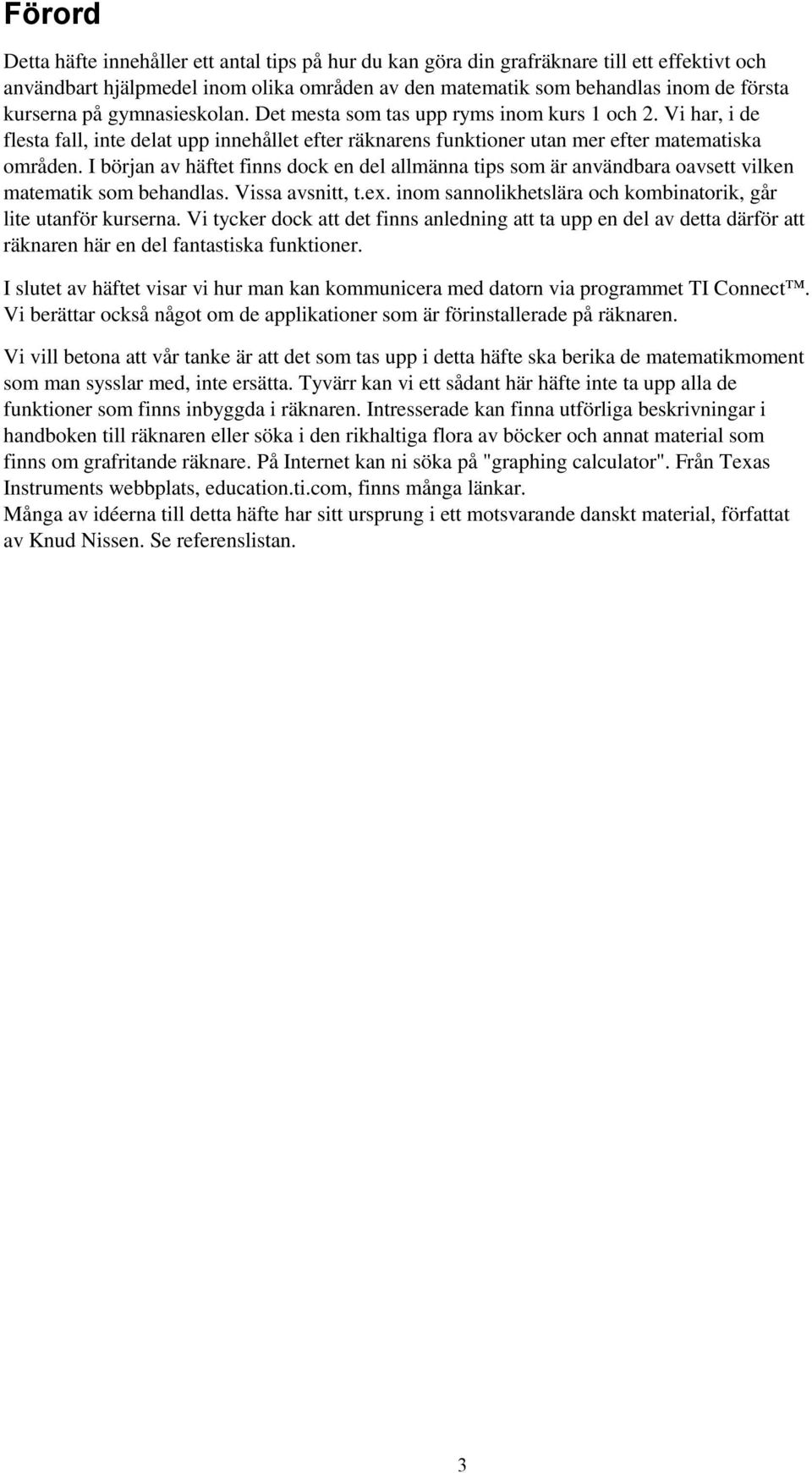 Förord

Detta häfte innehåller ett antal tips på hur du kan göra din grafräknare till ett effektivt och användbart hjälpmedel inom olika områden av den matematik som behandlas inom de första kurserna på gymnasieskolan. Det mesta som tas upp ryms inom kurs 1 och 2. Vi har, i de flesta fall, inte delat upp innehållet efter räknarens funktioner utan mer efter matematiska områden. I början av häftet finns dock en del allmänna tips som är användbara oavsett vilken matematik som behandlas. Vissa avsnitt, t.ex. inom sannolikhetslära och kombinatorik, går lite utanför kurserna. Vi tycker dock att det finns anledning att ta upp en del av detta därför att räknaren här en del fantastiska funktioner.

I slutet av häftet visar vi hur man kan kommunicera med datorn via programmet TI Connect™. Vi berättar också något om de applikationer som är förinstallerade på räknaren.

Vi vill betona att vår tanke är att det som tas upp i detta häfte ska berika de matematikmoment som man sysslar med, inte ersätta. Tyvärr kan vi ett sådant här häfte inte ta upp alla de funktioner som finns inbyggda i räknaren. Intresserade kan finna utförliga beskrivningar i handboken till räknaren eller söka i den rikhaltiga flora av böcker och annat material som finns om grafritande räknare. På Internet kan ni söka på "graphing calculator". Från Texas Instruments webbplats, education.ti.com, finns många länkar.
Många av idéerna till detta häfte har sitt ursprung i ett motsvarande danskt material, författat av Knud Nissen. Se referenslistan.

3